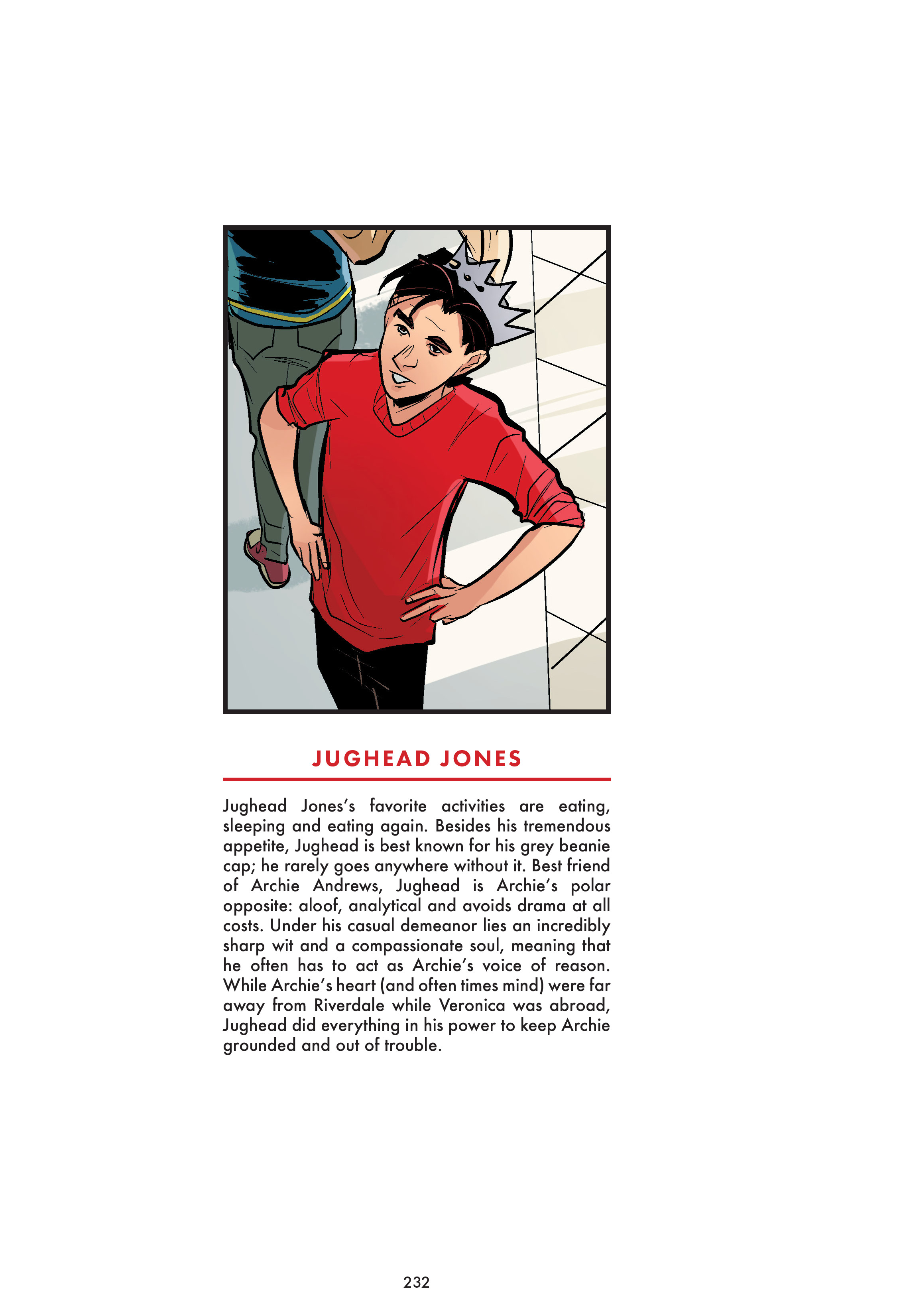 JUGHEAD JONES

Jughead Jones's favorite activities are eating, sleeping and eating again. Besides his tremendous appetite, Jughead is best known for his grey beanie cap; he rarely goes anywhere without it. Best friend of Archie Andrews, Jughead is Archie's polar opposite: aloof, analytical and avoids drama at all costs. Under his casual demeanor lies an incredibly sharp wit and a compassionate soul, meaning that he often has to act as Archie's voice of reason. While Archie's heart (and often times mind) were far away from Riverdale while Veronica was abroad, Jughead did everything in his power to keep Archie grounded and out of trouble.

232